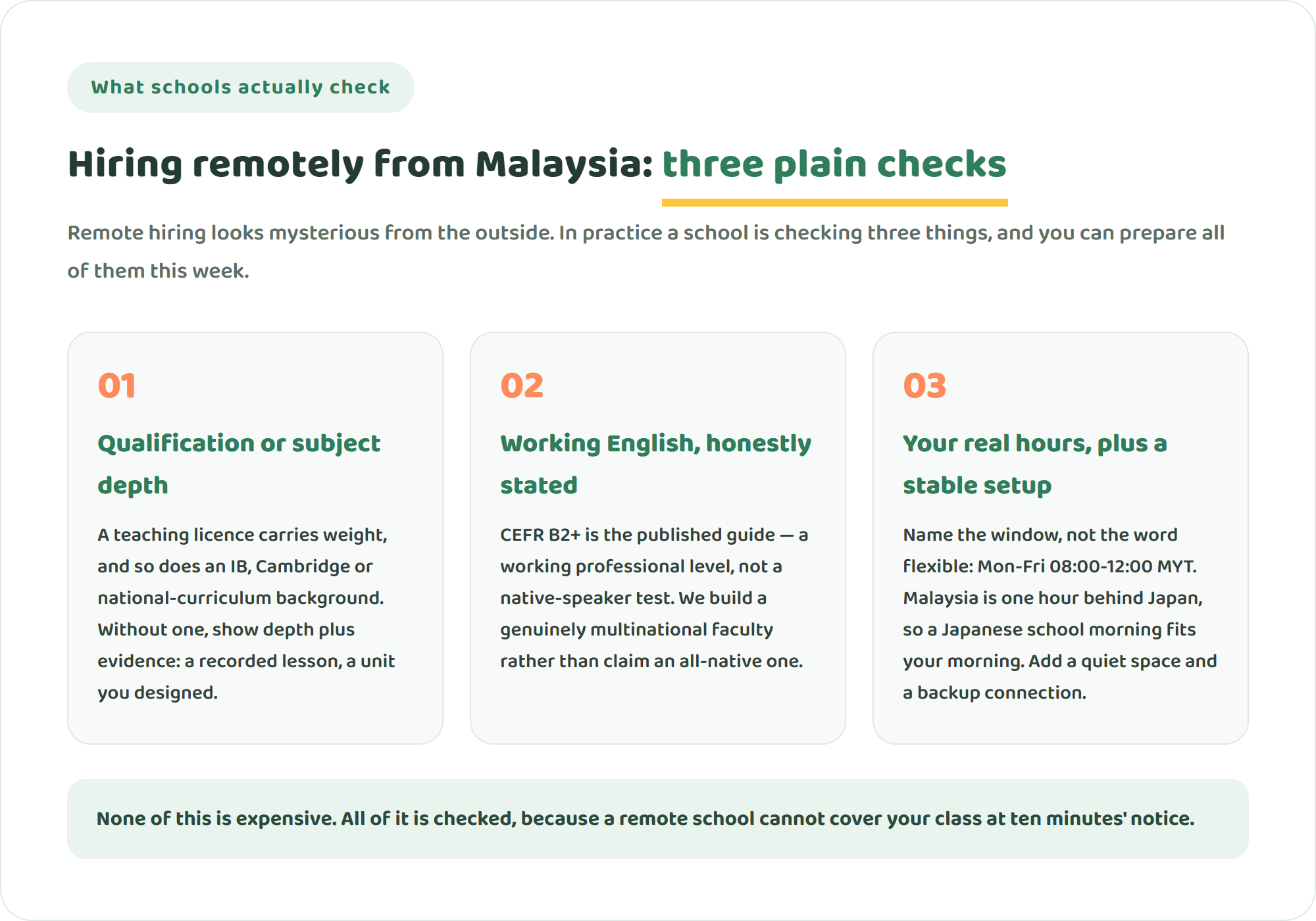 What schools actually check

Hiring remotely from Malaysia: three plain checks

Remote hiring looks mysterious from the outside. In practice a school is checking three things, and you can prepare all of them this week.

01

Qualification or subject depth

A teaching licence carries weight, and so does an IB, Cambridge or national-curriculum background. Without one, show depth plus evidence: a recorded lesson, a unit you designed.

02

Working English, honestly stated

CEFR B2+ is the published guide — a working professional level, not a native-speaker test. We build a genuinely multinational faculty rather than claim an all-native one.

03

Your real hours, plus a stable setup

Name the window, not the word flexible: Mon-Fri 08:00-12:00 MYT. Malaysia is one hour behind Japan, so a Japanese school morning fits your morning. Add a quiet space and a backup connection.

None of this is expensive. All of it is checked, because a remote school cannot cover your class at ten minutes' notice.